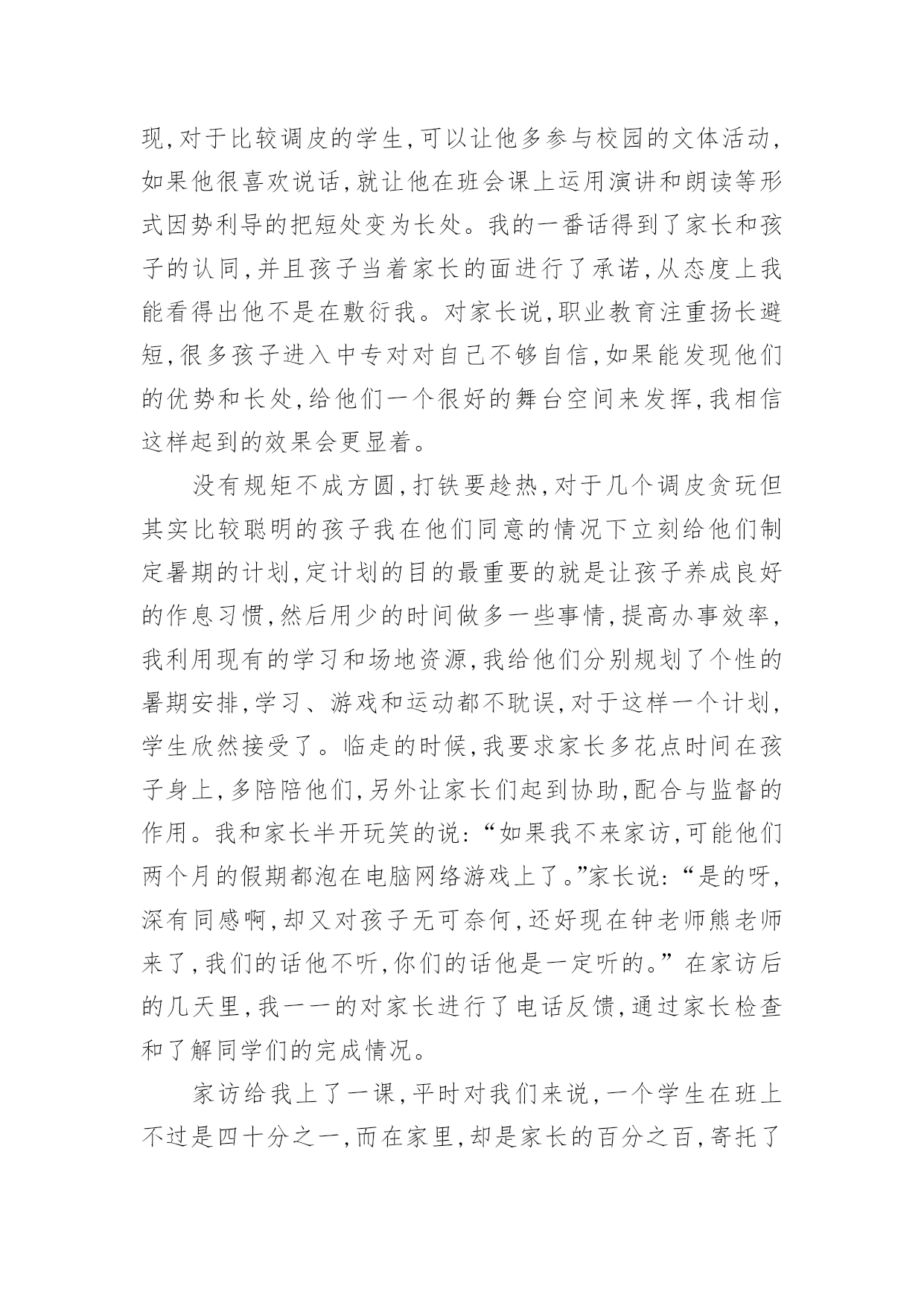 现,对于比较调皮的学生,可以让他多参与校园的文体活动,如果他很喜欢说话,就让他在班会课上运用演讲和朗读等形式因势利导的把短处变为长处。我的一番话得到了家长和孩子的认同,并且孩子当着家长的面进行了承诺,从态度上我能看得出他不是在敷衍我。对家长说,职业教育注重扬长避短,很多孩子进入中专对对自己不够自信,如果能发现他们的优势和长处,给他们一个很好的舞台空间来发挥,我相信这样起到的效果会更显着。

没有规矩不成方圆,打铁要趁热,对于几个调皮贪玩但其实比较聪明的孩子我在他们同意的情况下立刻给他们制定暑期的计划,定计划的目的最重要的就是让孩子养成良好的作息习惯,然后用少的时间做多一些事情,提高办事效率,我利用现有的学习和场地资源,我给他们分别规划了个性的暑期安排,学习、游戏和运动都不耽误,对于这样一个计划,学生欣然接受了。临走的时候,我要求家长多花点时间在孩子身上,多陪陪他们,另外让家长们起到协助,配合与监督的作用。我和家长半开玩笑的说:“如果我不来家访,可能他们两个月的假期都泡在电脑网络游戏上了。”家长说:“是的呀,深有同感啊,却又对孩子无可奈何,还好现在钟老师熊老师来了,我们的话他不听,你们的话他是一定听的。”在家访后的几天里,我一一的对家长进行了电话反馈,通过家长检查和了解同学们的完成情况。

家访给我上了一课,平时对我们来说,一个学生在班上不过是四十分之一,而在家里,却是家长的百分之百,寄托了